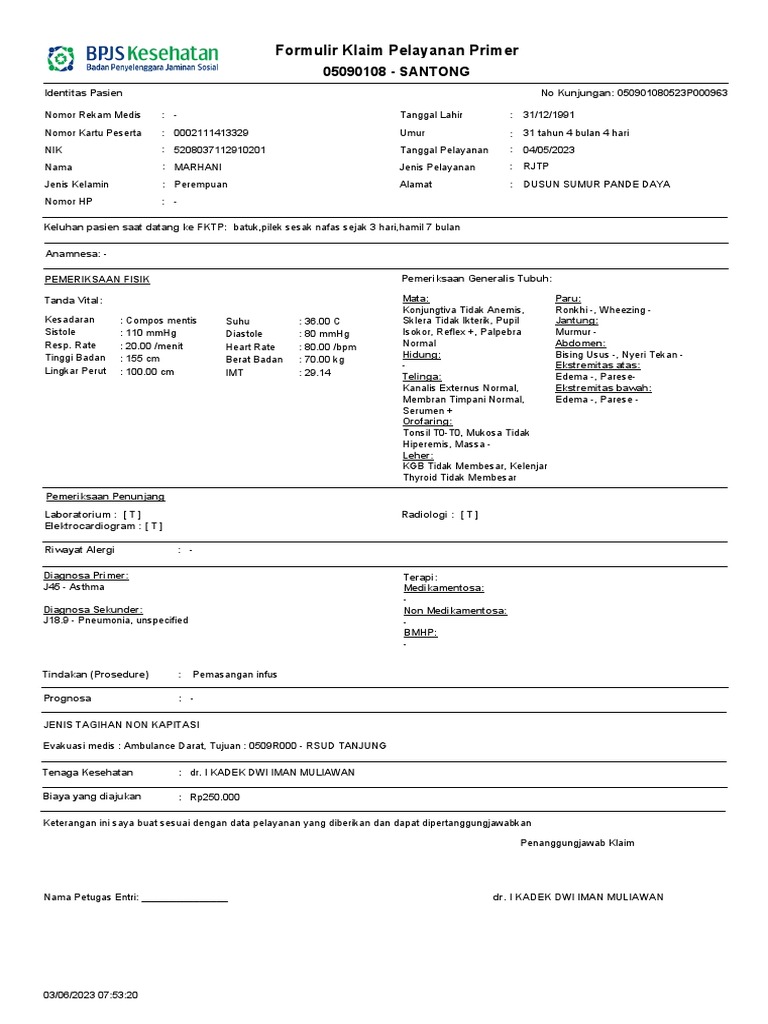 BPJS Kesehatan
Badan Penyelenggara Jaminan Sosial

Formulir Klaim Pelayanan Primer
05090108 - SANTONG

Identitas Pasien
No Kunjungan: 050901080523P000963

Nomor Rekam Medis : -
Nomor Kartu Peserta : 0002111413329
NIK : 5208037112910201
Nama : MARHANI
Jenis Kelamin : Perempuan
Nomor HP : -

Tanggal Lahir : 31/12/1991
Umur : 31 tahun 4 bulan 4 hari
Tanggal Pelayanan : 04/05/2023
Jenis Pelayanan : RJTP
Alamat : DUSUN SUMUR PANDE DAYA

Keluhan pasien saat datang ke FKTP: batuk,pilek sesak nafas sejak 3 hari,hamil 7 bulan

Anamnesa: -

PEMERIKSAAN FISIK

Tanda Vital:

Kesadaran : Compos mentis
Sistole : 110 mmHg
Resp. Rate : 20.00 /menit
Tinggi Badan : 155 cm
Lingkar Perut : 100.00 cm

Suhu : 36.00 C
Diastole : 80 mmHg
Heart Rate : 80.00 /bpm
Berat Badan : 70.00 kg
IMT : 29.14

Pemeriksaan Generalis Tubuh:

Mata:
Konjungtiva Tidak Anemis, Sklera Tidak Ikterik, Pupil Isokor, Reflex +, Palpebra Normal
Hidung:
-
Telinga:
Kanalis Externus Normal, Membran Timpani Normal, Serumen +
Orofaring:
Tonsil T0-T0, Mukosa Tidak Hiperemis, Massa -
Leher:
KGB Tidak Membesar, Kelenjar Thyroid Tidak Membesar

Paru:
Ronkhi -, Wheezing -
Jantung:
Murmur -
Abdomen:
Bising Usus -, Nyeri Tekan -
Ekstremitas atas:
Edema -, Parese-
Ekstremitas bawah:
Edema -, Parese -

Pemeriksaan Penunjang

Laboratorium : [ T ]
Elektrocardiogram : [ T ]

Radiologi : [ T ]

Riwayat Alergi : -

Diagnosa Primer:
J45 - Asthma

Diagnosa Sekunder:
J18.9 - Pneumonia, unspecified

Terapi:
Medikamentosa:
-
Non Medikamentosa:
-
BMHP:
-

Tindakan (Prosedure) : Pemasangan infus

Prognosa : -

JENIS TAGIHAN NON KAPITASI

Evakuasi medis : Ambulance Darat, Tujuan : 0509R000 - RSUD TANJUNG

Tenaga Kesehatan : dr. I KADEK DWI IMAN MULIAWAN

Biaya yang diajukan : Rp250.000

Keterangan ini saya buat sesuai dengan data pelayanan yang diberikan dan dapat dipertanggungjawabkan

Penanggungjawab Klaim

Nama Petugas Entri: ____

dr. I KADEK DWI IMAN MULIAWAN

03/06/2023 07:53:20